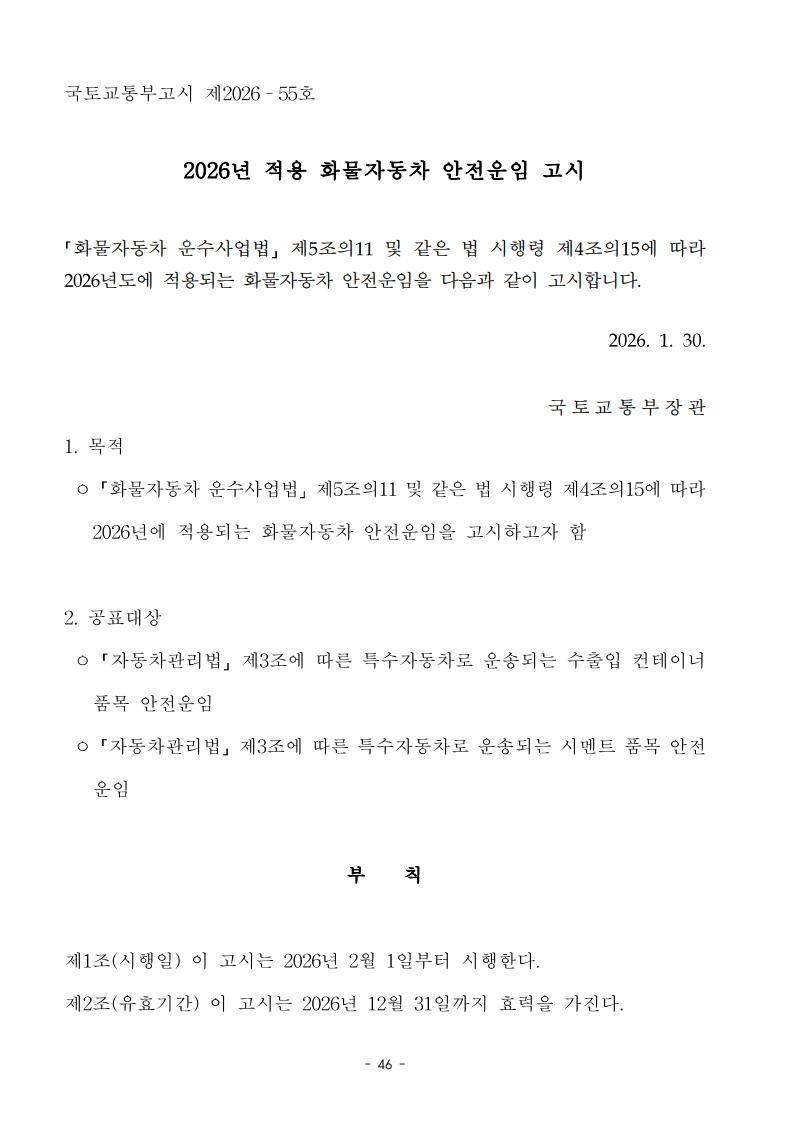 국토교통부고시 제2026 - 55호

2026년 적용 화물자동차 안전운임 고시

「화물자동차 운수사업법」 제5조의11 및 같은 법 시행령 제4조의15에 따라 2026년도에 적용되는 화물자동차 안전운임을 다음과 같이 고시합니다.

2026. 1. 30.

국토교통부장관

1. 목적

○ 「화물자동차 운수사업법」 제5조의11 및 같은 법 시행령 제4조의15에 따라 2026년에 적용되는 화물자동차 안전운임을 고시하고자 함

2. 공표대상

○ 「자동차관리법」 제3조에 따른 특수자동차로 운송되는 수출입 컨테이너 품목 안전운임

○ 「자동차관리법」 제3조에 따른 특수자동차로 운송되는 시멘트 품목 안전운임

부 칙

제1조(시행일) 이 고시는 2026년 2월 1일부터 시행한다.

제2조(유효기간) 이 고시는 2026년 12월 31일까지 효력을 가진다.

- 46 -